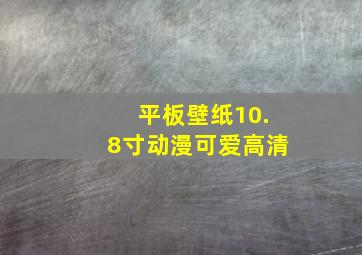 平板壁纸10.8寸动漫可爱高清